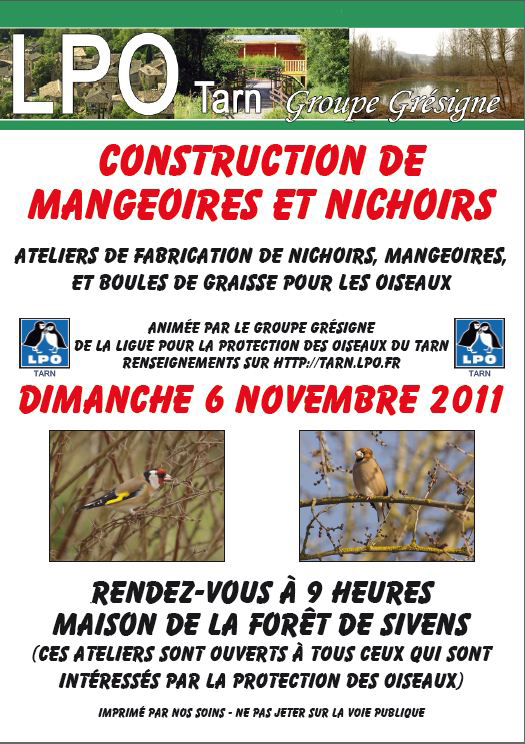 LPO Tarn Groupe Grésigne

CONSTRUCTION DE MANGEOIRES ET NICHOIRS

ATELIERS DE FABRICATION DE NICHOIRS, MANGEOIRES, ET BOULES DE GRAISSE POUR LES OISEAUX

LPO TARN

ANIMÉE PAR LE GROUPE GRÉSIGNE DE LA LIGUE POUR LA PROTECTION DES OISEAUX DU TARN RENSEIGNEMENTS SUR HTTP://TARN.LPO.FR

LPO TARN

DIMANCHE 6 NOVEMBRE 2011

RENDEZ-VOUS À 9 HEURES
MAISON DE LA FORÊT DE SIVENS
(CES ATELIERS SONT OUVERTS À TOUS CEUX QUI SONT INTÉRESSÉS PAR LA PROTECTION DES OISEAUX)

IMPRIMÉ PAR NOS SOINS - NE PAS JETER SUR LA VOIE PUBLIQUE